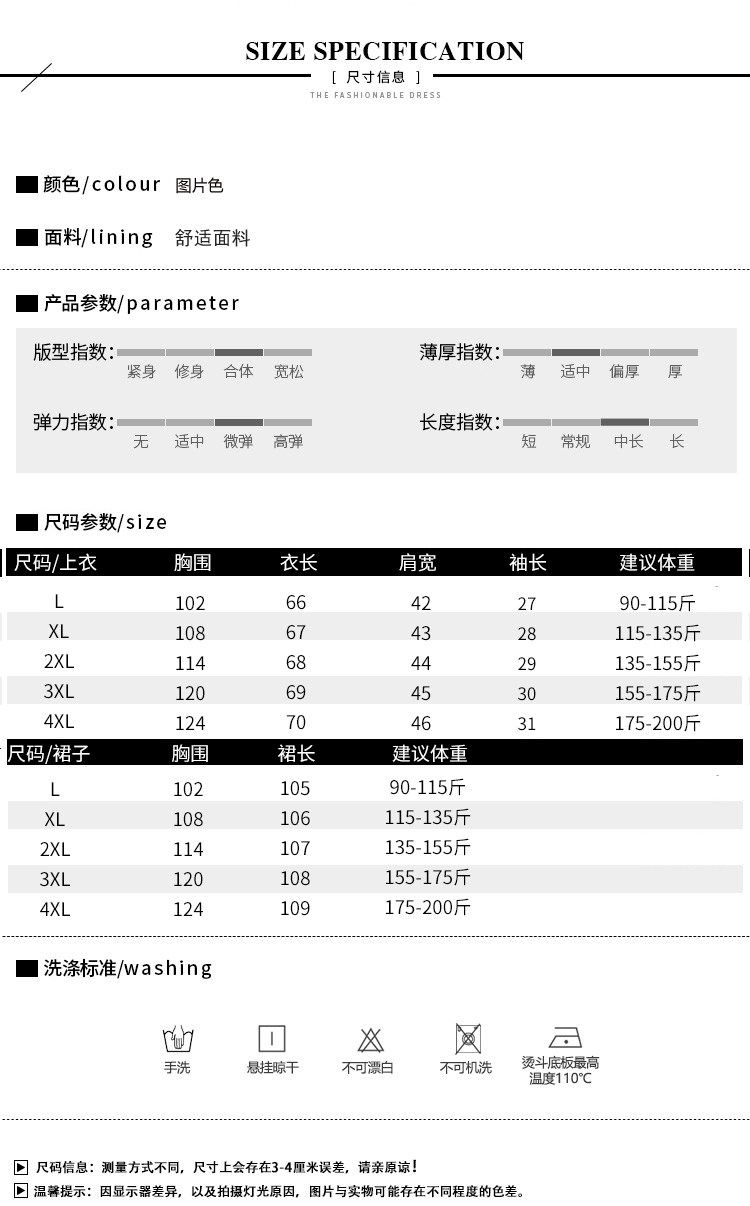 SIZE SPECIFICATION

[ 尺寸信息 ]

THE FASHIONABLE DRESS

颜色/colour 图片色

面料/lining 舒适面料

产品参数/parameter

版型指数: 紧身 修身 合体 宽松

薄厚指数: 薄 适中 偏厚 厚

弹力指数: 无 适中 微弹 高弹

长度指数: 短 常规 中长 长

尺码参数/size

| 尺码/上衣 | 胸围 | 衣长 | 肩宽 | 袖长 | 建议体重 |
|---|---|---|---|---|---|
| L | 102 | 66 | 42 | 27 | 90-115斤 |
| XL | 108 | 67 | 43 | 28 | 115-135斤 |
| 2XL | 114 | 68 | 44 | 29 | 135-155斤 |
| 3XL | 120 | 69 | 45 | 30 | 155-175斤 |
| 4XL | 124 | 70 | 46 | 31 | 175-200斤 |

| 尺码/裙子 | 胸围 | 裙长 | 建议体重 |
|---|---|---|---|
| L | 102 | 105 | 90-115斤 |
| XL | 108 | 106 | 115-135斤 |
| 2XL | 114 | 107 | 135-155斤 |
| 3XL | 120 | 108 | 155-175斤 |
| 4XL | 124 | 109 | 175-200斤 |

洗涤标准/washing

手洗 悬挂晾干 不可漂白 不可机洗 烫斗底板最高温度110℃

尺码信息：测量方式不同，尺寸上会存在3-4厘米误差，请亲原谅！

温馨提示：因显示器差异，以及拍摄灯光原因，图片与实物可能存在不同程度的色差。